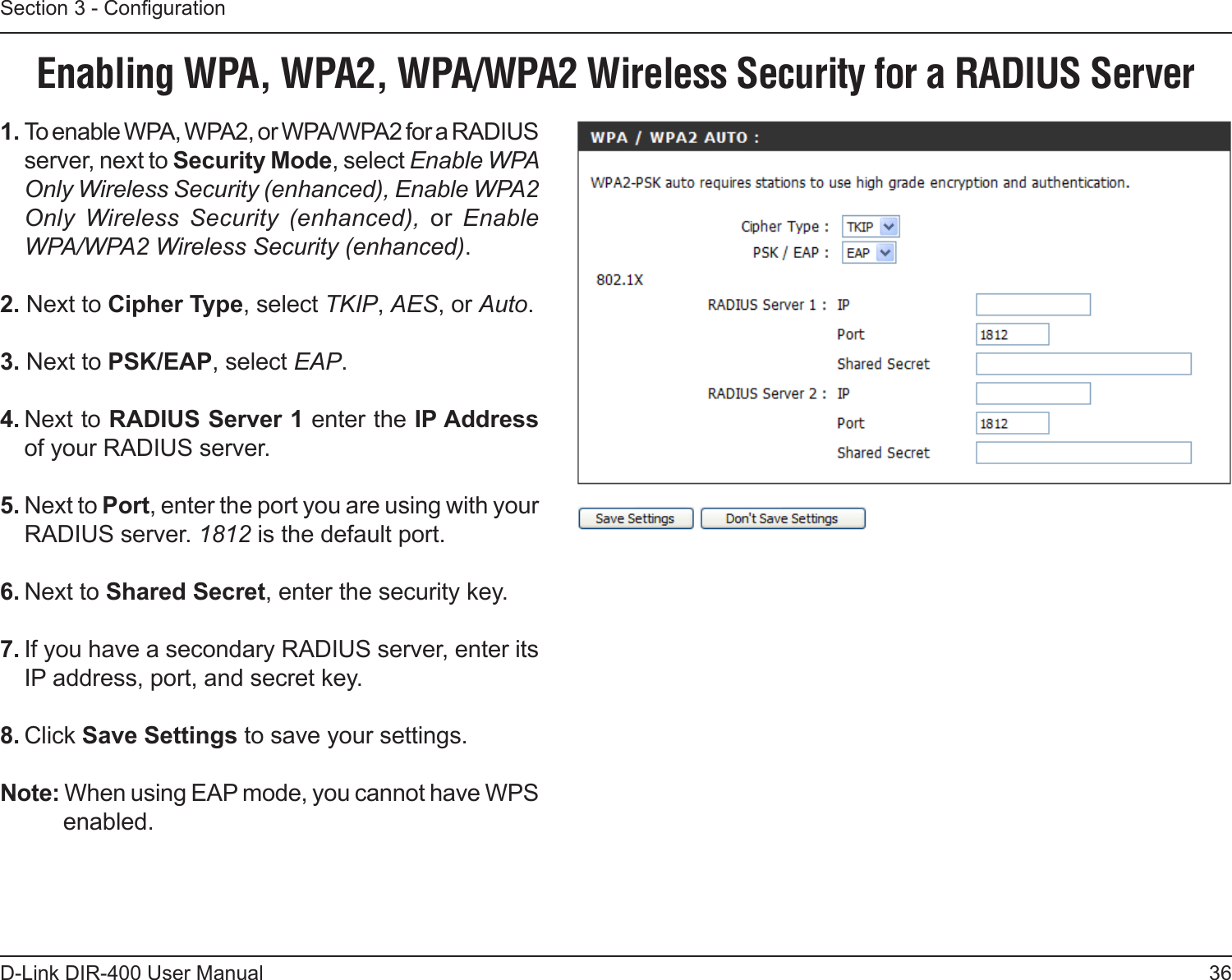 Section 3 - Configuration

Enabling WPA, WPA2, WPA/WPA2 Wireless Security for a RADIUS Server

1. To enable WPA, WPA2, or WPA/WPA2 for a RADIUS server, next to Security Mode, select Enable WPA Only Wireless Security (enhanced), Enable WPA2 Only Wireless Security (enhanced), or Enable WPA/WPA2 Wireless Security (enhanced).

2. Next to Cipher Type, select TKIP, AES, or Auto.

3. Next to PSK/EAP, select EAP.

4. Next to RADIUS Server 1 enter the IP Address of your RADIUS server.

5. Next to Port, enter the port you are using with your RADIUS server. 1812 is the default port.

6. Next to Shared Secret, enter the security key.

7. If you have a secondary RADIUS server, enter its IP address, port, and secret key.

8. Click Save Settings to save your settings.

Note: When using EAP mode, you cannot have WPS enabled.

WPA / WPA2 AUTO :

WPA2-PSK auto requires stations to use high grade encryption and authentication.

Cipher Type : TKIP
PSK / EAP : EAP
802.1X
RADIUS Server 1 : IP
Port 1812
Shared Secret
RADIUS Server 2 : IP
Port 1812
Shared Secret

Save Settings Don't Save Settings

D-Link DIR-400 User Manual 36